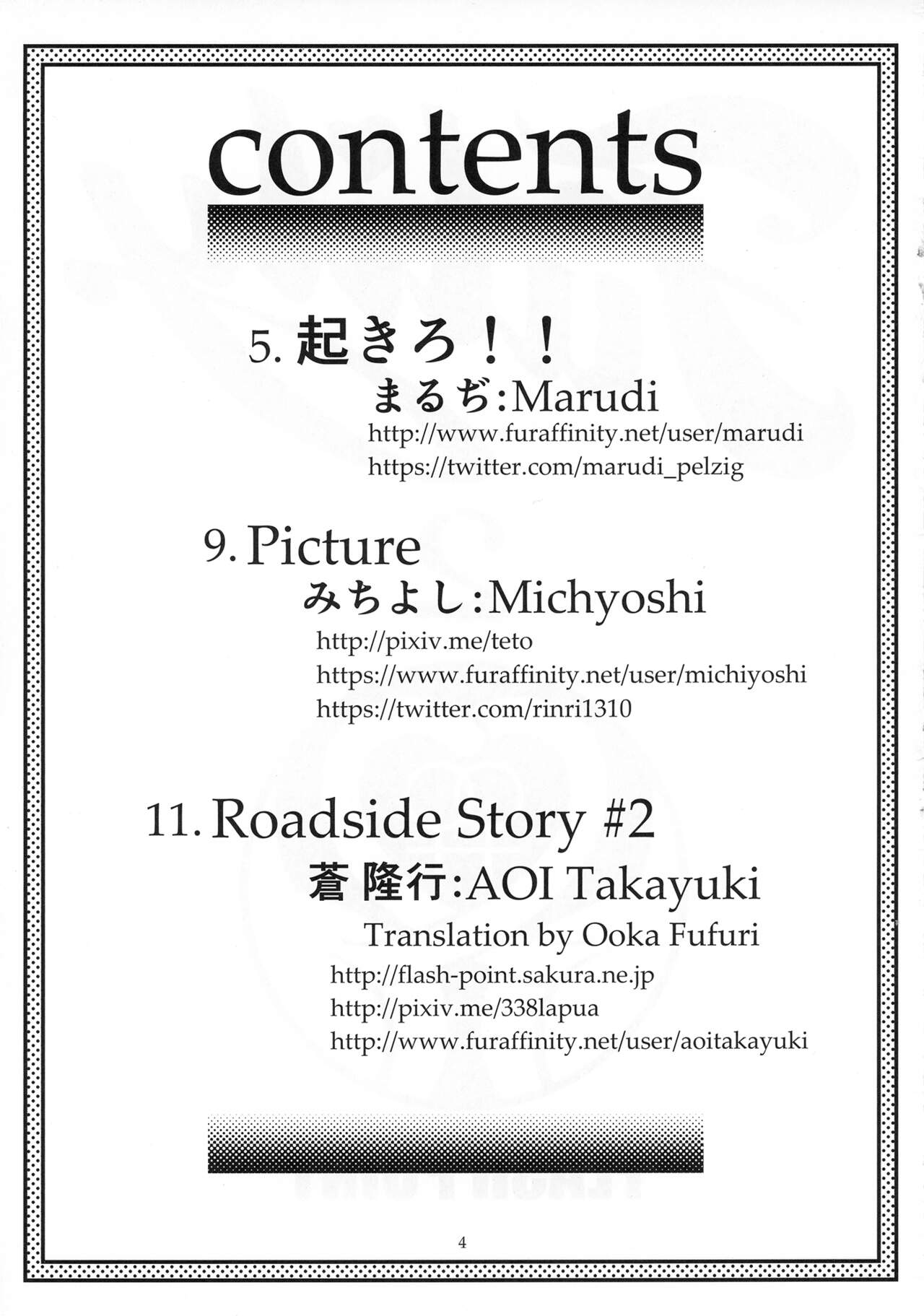 contents

5.起きろ！！
まるぢ:Marudi
http://www.furaffinity.net/user/marudi
https://twitter.com/marudi_pelzig

9. Picture
みちよし:Michyoshi
http://pixiv.me/teto
https://www.furaffinity.net/user/michiyoshi
https://twitter.com/rinri1310

11. Roadside Story #2
蒼 隆行:AOI Takayuki
Translation by Ooka Fufuri
http://flash-point.sakura.ne.jp
http://pixiv.me/338lapua
http://www.furaffinity.net/user/aoitakayuki

4